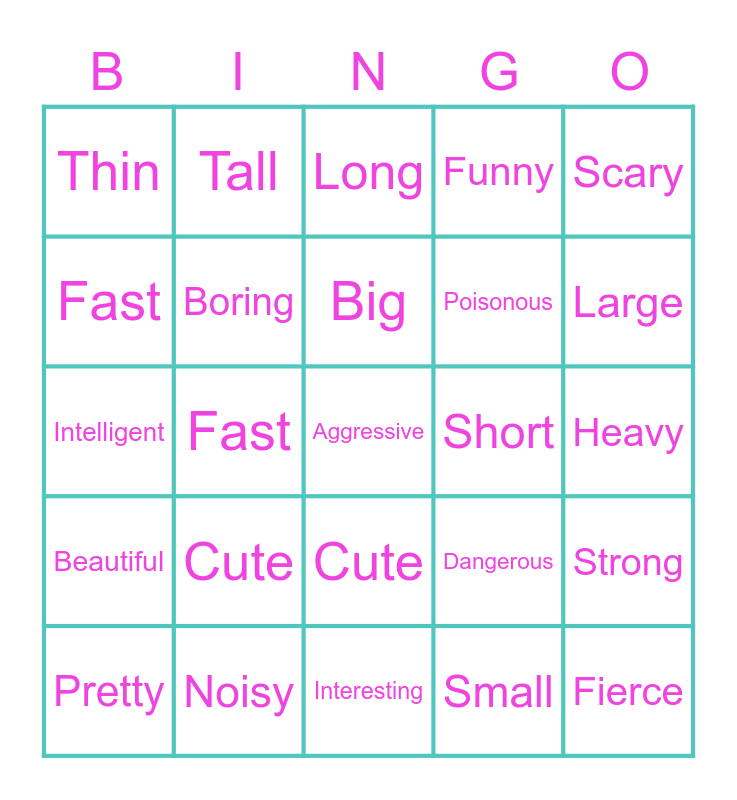 | B | I | N | G | O |
|---|---|---|---|---|
| Thin | Tall | Long | Funny | Scary |
| Fast | Boring | Big | Poisonous | Large |
| Intelligent | Fast | Aggressive | Short | Heavy |
| Beautiful | Cute | Cute | Dangerous | Strong |
| Pretty | Noisy | Interesting | Small | Fierce |